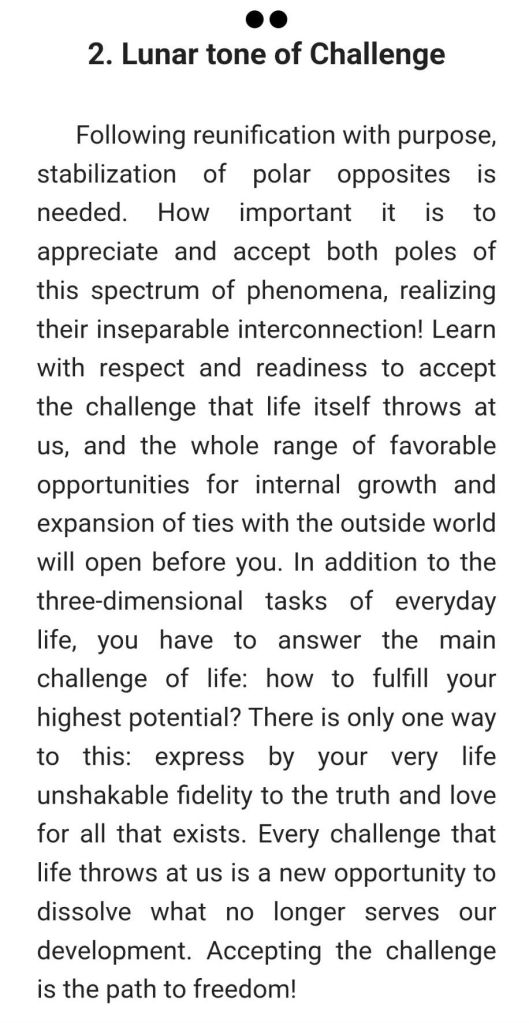 2. Lunar tone of Challenge

Following reunification with purpose, stabilization of polar opposites is needed. How important it is to appreciate and accept both poles of this spectrum of phenomena, realizing their inseparable interconnection! Learn with respect and readiness to accept the challenge that life itself throws at us, and the whole range of favorable opportunities for internal growth and expansion of ties with the outside world will open before you. In addition to the three-dimensional tasks of everyday life, you have to answer the main challenge of life: how to fulfill your highest potential? There is only one way to this: express by your very life unshakable fidelity to the truth and love for all that exists. Every challenge that life throws at us is a new opportunity to dissolve what no longer serves our development. Accepting the challenge is the path to freedom!